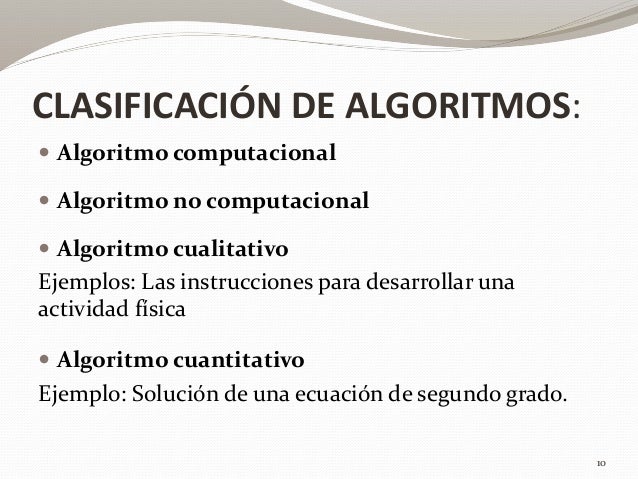 CLASIFICACIÓN DE ALGORITMOS:

• Algoritmo computacional

• Algoritmo no computacional

• Algoritmo cualitativo

Ejemplos: Las instrucciones para desarrollar una actividad física

• Algoritmo cuantitativo

Ejemplo: Solución de una ecuación de segundo grado.

10